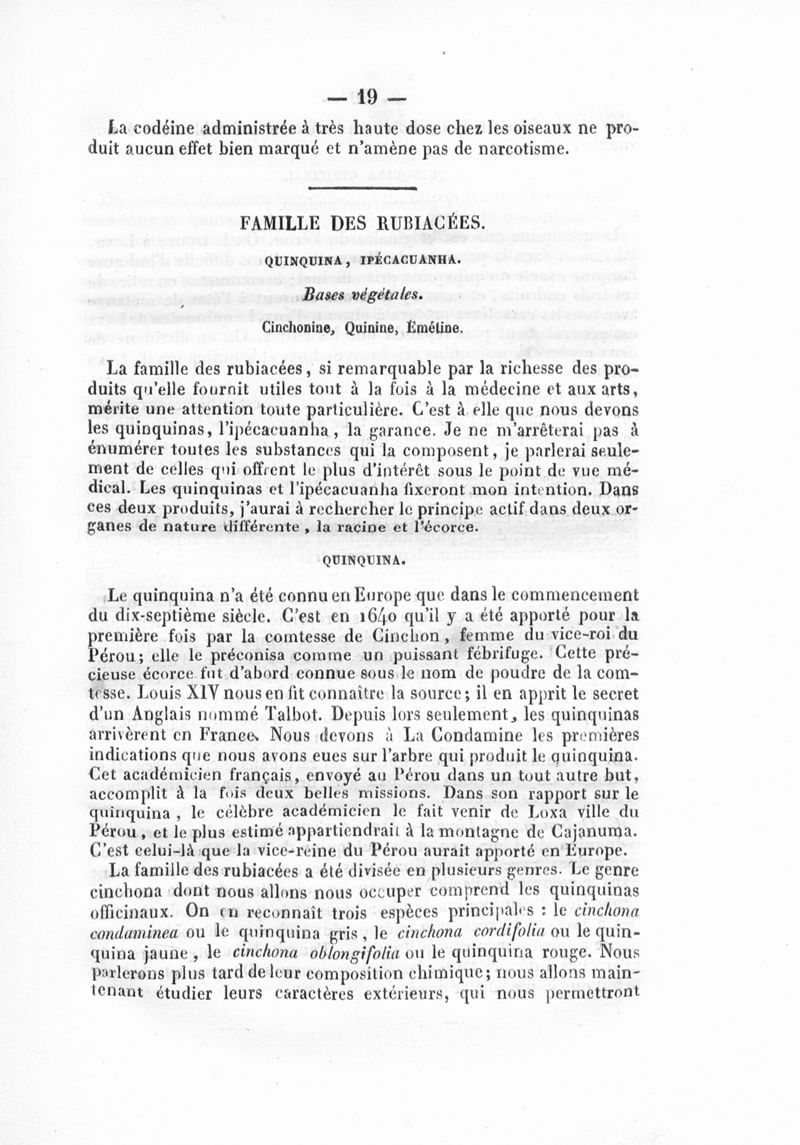 — 19 —

La codéine administrée à très haute dose chez les oiseaux ne produit aucun effet bien marqué et n'amène pas de narcotisme.

FAMILLE DES RUBIACÉES.

QUINQUINA, IPÉCACUANHA.

Bases végétales.

Cinchonine, Quinine, Émétine.

La famille des rubiacées, si remarquable par la richesse des produits qu'elle fournit utiles tout à la fois à la médecine et aux arts, mérite une attention toute particulière. C'est à elle que nous devons les quinquinas, l'ipécacuanha, la garance. Je ne m'arrêterai pas à énumérer toutes les substances qui la composent, je parlerai seulement de celles qui offrent le plus d'intérêt sous le point de vue médical. Les quinquinas et l'ipécacuanha fixeront mon intention. Dans ces deux produits, j'aurai à rechercher le principe actif dans deux organes de nature différente, la racine et l'écorce.

QUINQUINA.

Le quinquina n'a été connu en Europe que dans le commencement du dix-septième siècle. C'est en 1640 qu'il y a été apporté pour la première fois par la comtesse de Cinchon, femme du vice-roi du Pérou; elle le préconisa comme un puissant fébrifuge. Cette précieuse écorce fut d'abord connue sous le nom de poudre de la comtesse. Louis XIV nous en fit connaître la source; il en apprit le secret d'un Anglais nommé Talbot. Depuis lors seulement, les quinquinas arrivèrent en France. Nous devons à La Condamine les premières indications que nous avons eues sur l'arbre qui produit le quinquina. Cet académicien français, envoyé au Pérou dans un tout autre but, accomplit à la fois deux belles missions. Dans son rapport sur le quinquina, le célèbre académicien le fait venir de Loxa ville du Pérou, et le plus estimé appartiendrait à la montagne de Cajanuma. C'est celui-là que la vice-reine du Pérou aurait apporté en Europe.

La famille des rubiacées a été divisée en plusieurs genres. Le genre cinchona dont nous allons nous occuper comprend les quinquinas officinaux. On en reconnaît trois espèces principales : le cinchona condaminea ou le quinquina gris, le cinchona cordifolia ou le quinquina jaune, le cinchona oblongifolia ou le quinquina rouge. Nous parlerons plus tard de leur composition chimique; nous allons maintenant étudier leurs caractères extérieurs, qui nous permettront